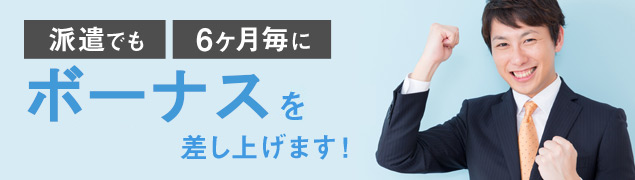 派遣でも　6ヶ月毎に

ボーナスを

差し上げます！